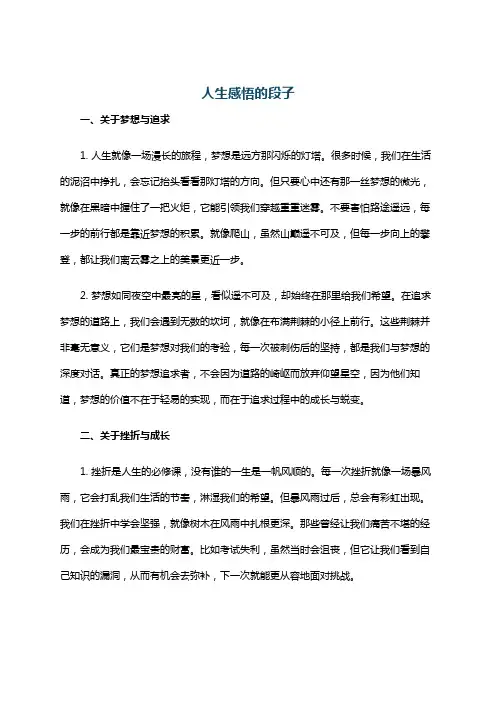 人生感悟的段子

一、关于梦想与追求

1. 人生就像一场漫长的旅程，梦想是远方那闪烁的灯塔。很多时候，我们在生活的泥沼中挣扎，会忘记抬头看看那灯塔的方向。但只要心中还有那一丝梦想的微光，就像在黑暗中握住了一把火炬，它能引领我们穿越重重迷雾。不要害怕路途遥远，每一步的前行都是靠近梦想的积累。就像爬山，虽然山巅遥不可及，但每一步向上的攀登，都让我们离云雾之上的美景更近一步。

2. 梦想如同夜空中最亮的星，看似遥不可及，却始终在那里给我们希望。在追求梦想的道路上，我们会遇到无数的坎坷，就像在布满荆棘的小径上前行。这些荆棘并非毫无意义，它们是梦想对我们的考验，每一次被刺伤后的坚持，都是我们与梦想的深度对话。真正的梦想追求者，不会因为道路的崎岖而放弃仰望星空，因为他们知道，梦想的价值不在于轻易的实现，而在于追求过程中的成长与蜕变。

二、关于挫折与成长

1. 挫折是人生的必修课，没有谁的一生是一帆风顺的。每一次挫折就像一场暴风雨，它会打乱我们生活的节奏，淋湿我们的希望。但暴风雨过后，总会有彩虹出现。我们在挫折中学会坚强，就像树木在风雨中扎根更深。那些曾经让我们痛苦不堪的经历，会成为我们最宝贵的财富。比如考试失利，虽然当时会沮丧，但它让我们看到自己知识的漏洞，从而有机会去弥补，下一次就能更从容地面对挑战。